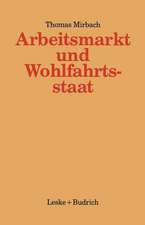 Thomas Mirbach

Arbeitsmarkt und Wohlfahrtsstaat

Leske + Budrich